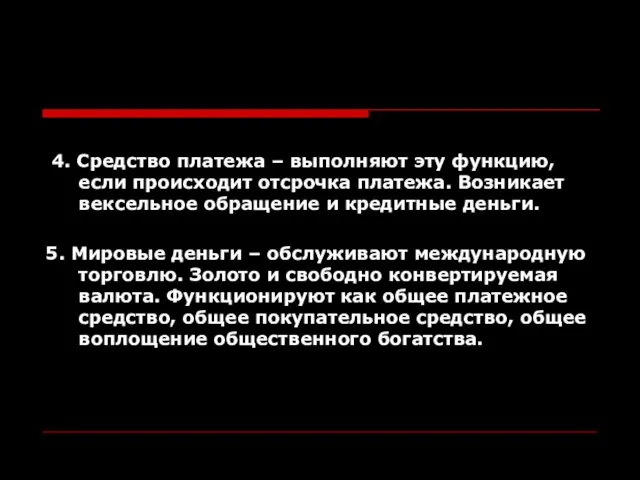 4. Средство платежа – выполняют эту функцию, если происходит отсрочка платежа. Возникает вексельное обращение и кредитные деньги.

5. Мировые деньги – обслуживают международную торговлю. Золото и свободно конвертируемая валюта. Функционируют как общее платежное средство, общее покупательное средство, общее воплощение общественного богатства.